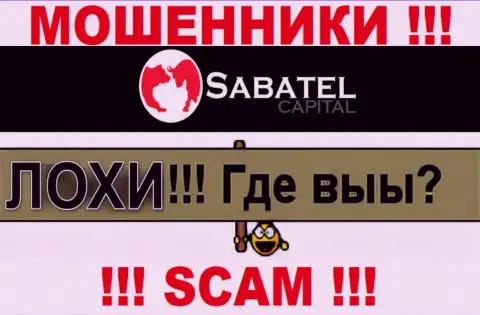 МОШЕННИКИ !!!

SABATEL
CAPITAL

ЛОХИ!!! Где выы?

!!! SCAM !!!